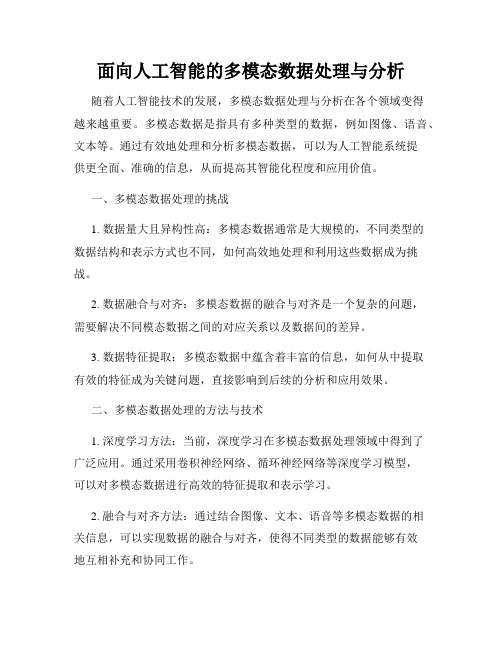 面向人工智能的多模态数据处理与分析

随着人工智能技术的发展，多模态数据处理与分析在各个领域变得越来越重要。多模态数据是指具有多种类型的数据，例如图像、语音、文本等。通过有效地处理和分析多模态数据，可以为人工智能系统提供更全面、准确的信息，从而提高其智能化程度和应用价值。

一、多模态数据处理的挑战

1. 数据量大且异构性高：多模态数据通常是大规模的，不同类型的数据结构和表示方式也不同，如何高效地处理和利用这些数据成为挑战。

2. 数据融合与对齐：多模态数据的融合与对齐是一个复杂的问题，需要解决不同模态数据之间的对应关系以及数据间的差异。

3. 数据特征提取：多模态数据中蕴含着丰富的信息，如何从中提取有效的特征成为关键问题，直接影响到后续的分析和应用效果。

二、多模态数据处理的方法与技术

1. 深度学习方法：当前，深度学习在多模态数据处理领域中得到了广泛应用。通过采用卷积神经网络、循环神经网络等深度学习模型，可以对多模态数据进行高效的特征提取和表示学习。

2. 融合与对齐方法：通过结合图像、文本、语音等多模态数据的相关信息，可以实现数据的融合与对齐，使得不同类型的数据能够有效地互相补充和协同工作。